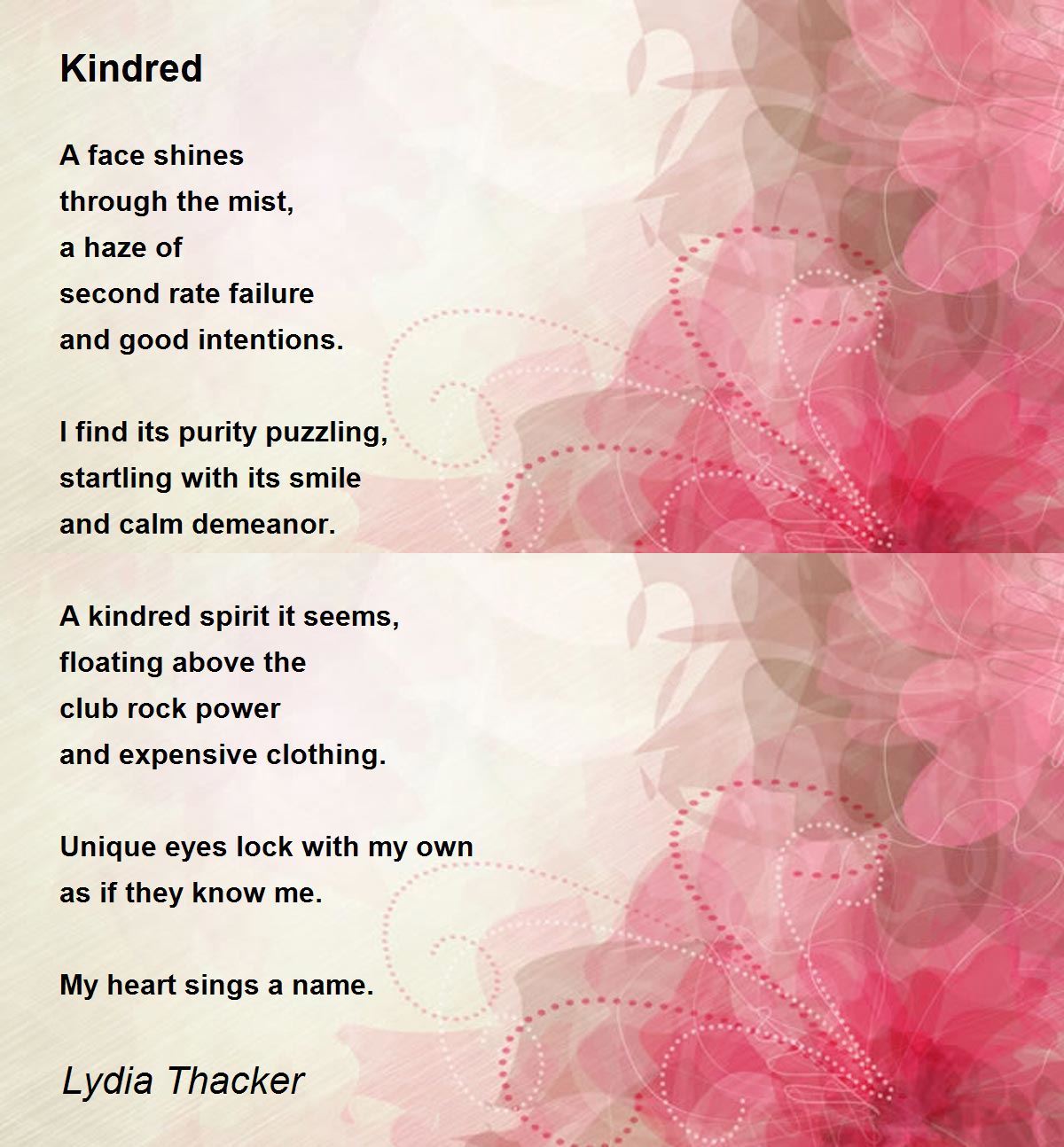 Kindred

A face shines
through the mist,
a haze of
second rate failure
and good intentions.

I find its purity puzzling,
startling with its smile
and calm demeanor.

A kindred spirit it seems,
floating above the
club rock power
and expensive clothing.

Unique eyes lock with my own
as if they know me.

My heart sings a name.

Lydia Thacker